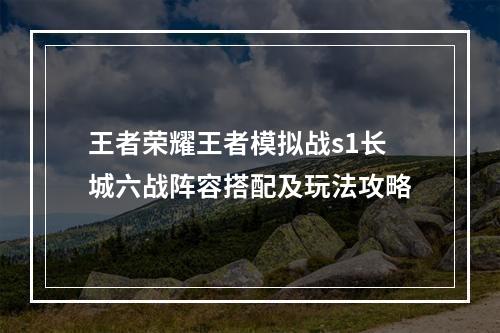 王者荣耀王者模拟战s1长城六战阵容搭配及玩法攻略